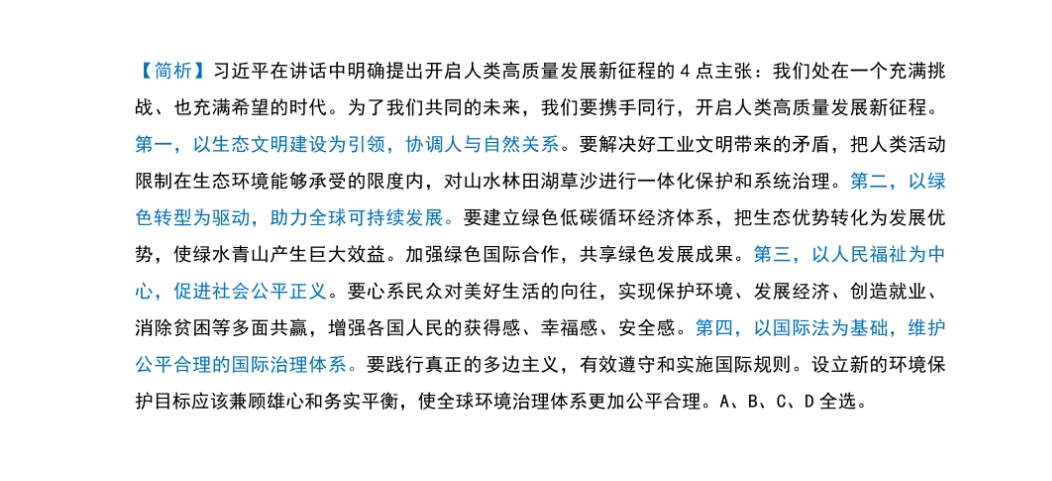 【简析】习近平在讲话中明确提出开启人类高质量发展新征程的 4 点主张：我们处在一个充满挑战、也充满希望的时代。为了我们共同的未来，我们要携手同行，开启人类高质量发展新征程。第一，以生态文明建设为引领，协调人与自然关系。要解决好工业文明带来的矛盾，把人类活动限制在生态环境能够承受的限度内，对山水林田湖草沙进行一体化保护和系统治理。第二，以绿色转型为驱动，助力全球可持续发展。要建立绿色低碳循环经济体系，把生态优势转化为发展优势，使绿水青山产生巨大效益。加强绿色国际合作，共享绿色发展成果。第三，以人民福祉为中心，促进社会公平正义。要心系民众对美好生活的向往，实现保护环境、发展经济、创造就业、消除贫困等多面共赢，增强各国人民的获得感、幸福感、安全感。第四，以国际法为基础，维护公平合理的国际治理体系。要践行真正的多边主义，有效遵守和实施国际规则。设立新的环境保护目标应该兼顾雄心和务实平衡，使全球环境治理体系更加公平合理。A、B、C、D 全选。